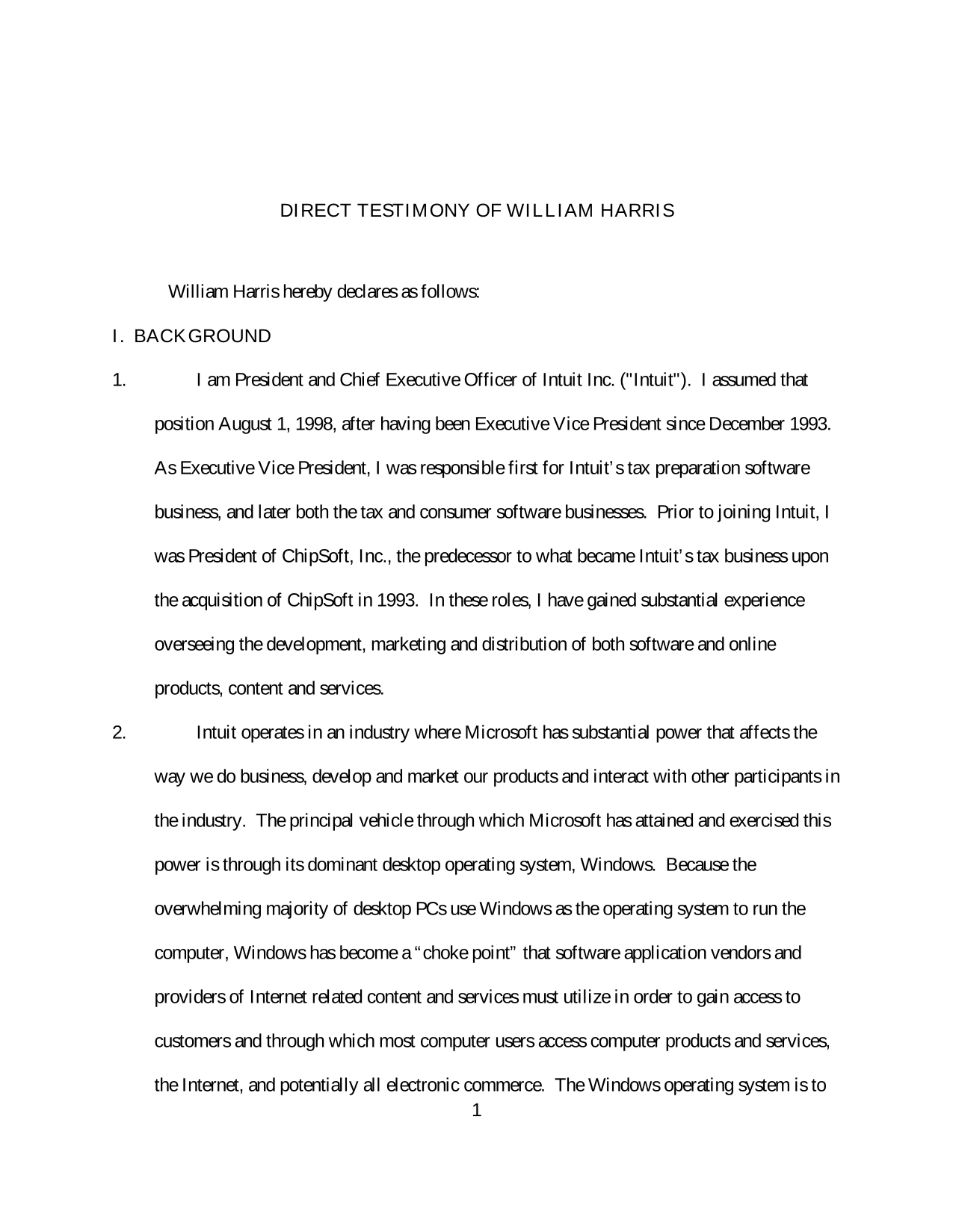 DIRECT TESTIMONY OF WILLIAM HARRIS

William Harris hereby declares as follows:

I. BACKGROUND

1. I am President and Chief Executive Officer of Intuit Inc. ("Intuit"). I assumed that position August 1, 1998, after having been Executive Vice President since December 1993. As Executive Vice President, I was responsible first for Intuit's tax preparation software business, and later both the tax and consumer software businesses. Prior to joining Intuit, I was President of ChipSoft, Inc., the predecessor to what became Intuit's tax business upon the acquisition of ChipSoft in 1993. In these roles, I have gained substantial experience overseeing the development, marketing and distribution of both software and online products, content and services.

2. Intuit operates in an industry where Microsoft has substantial power that affects the way we do business, develop and market our products and interact with other participants in the industry. The principal vehicle through which Microsoft has attained and exercised this power is through its dominant desktop operating system, Windows. Because the overwhelming majority of desktop PCs use Windows as the operating system to run the computer, Windows has become a "choke point" that software application vendors and providers of Internet related content and services must utilize in order to gain access to customers and through which most computer users access computer products and services, the Internet, and potentially all electronic commerce. The Windows operating system is to

1